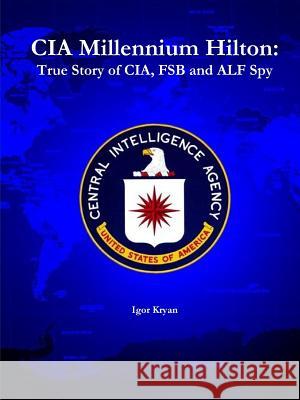 CIA Millennium Hilton:
True Story of CIA, FSB and ALF Spy

CENTRAL INTELLIGENCE AGENCY
UNITED STATES OF AMERICA

Igor Kryan

Kraina Książek